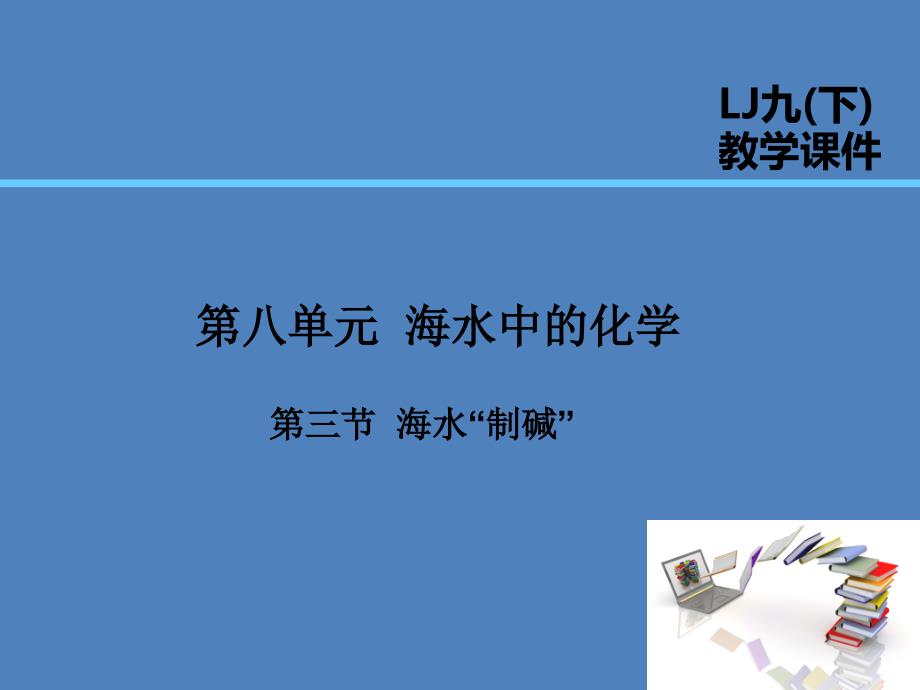 LJ九(下)
教学课件

第八单元 海水中的化学

第三节 海水“制碱”